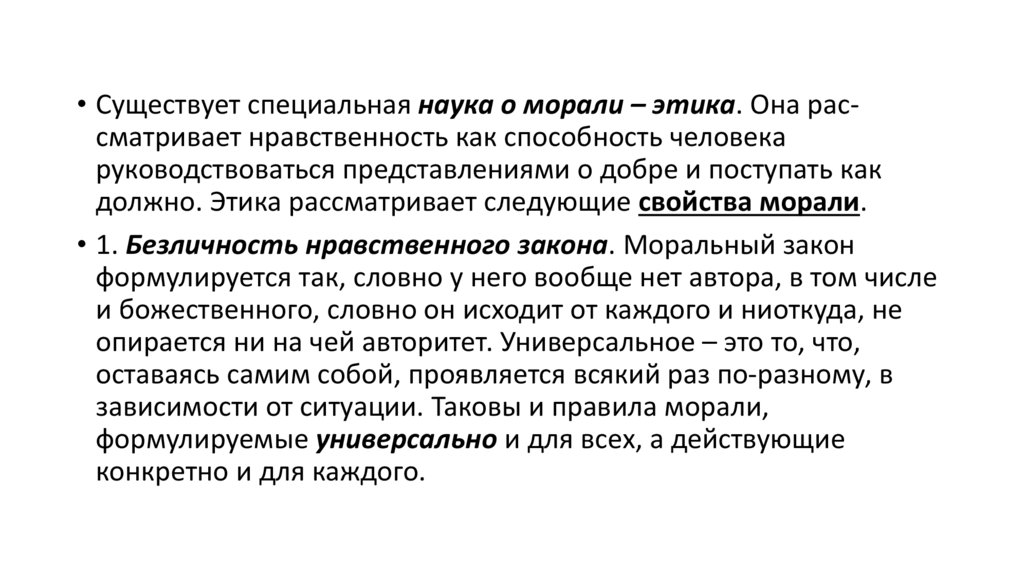 • Существует специальная наука о морали – этика. Она рассматривает нравственность как способность человека руководствоваться представлениями о добре и поступать как должно. Этика рассматривает следующие свойства морали.

• 1. Безличность нравственного закона. Моральный закон формулируется так, словно у него вообще нет автора, в том числе и божественного, словно он исходит от каждого и ниоткуда, не опирается ни на чей авторитет. Универсальное – это то, что, оставаясь самим собой, проявляется всякий раз по-разному, в зависимости от ситуации. Таковы и правила морали, формулируемые универсально и для всех, а действующие конкретно и для каждого.